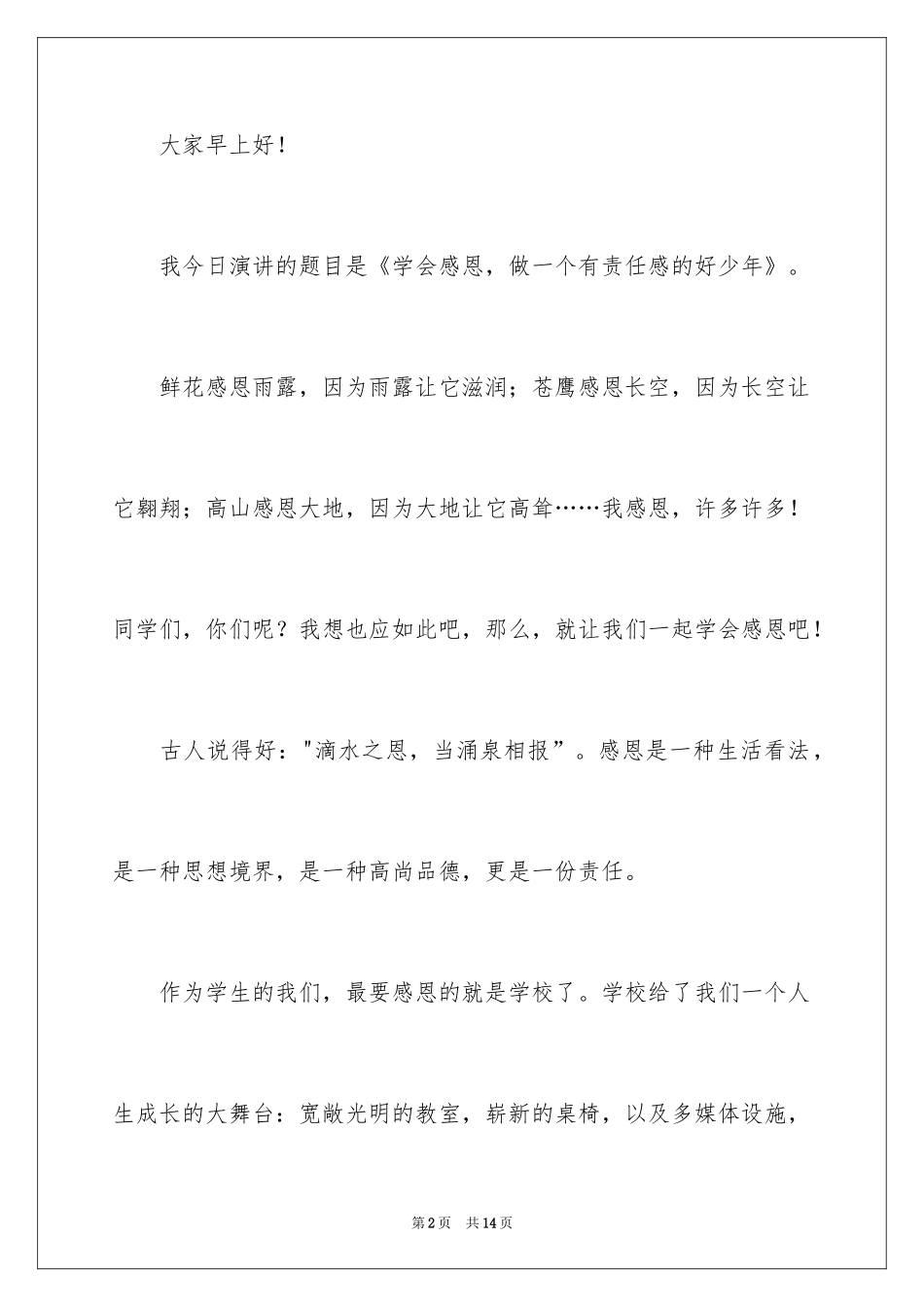 大家早上好！

我今日演讲的题目是《学会感恩，做一个有责任感的好少年》。

鲜花感恩雨露，因为雨露让它滋润；苍鹰感恩长空，因为长空让它翱翔；高山感恩大地，因为大地让它高耸……我感恩，许多许多！同学们，你们呢？我想也应如此吧，那么，就让我们一起学会感恩吧！

古人说得好："滴水之恩，当涌泉相报”。感恩是一种生活看法，是一种思想境界，是一种高尚品德，更是一份责任。

作为学生的我们，最要感恩的就是学校了。学校给了我们一个人生成长的大舞台：宽敞光明的教室，崭新的桌椅，以及多媒体设施，

第2页 共14页